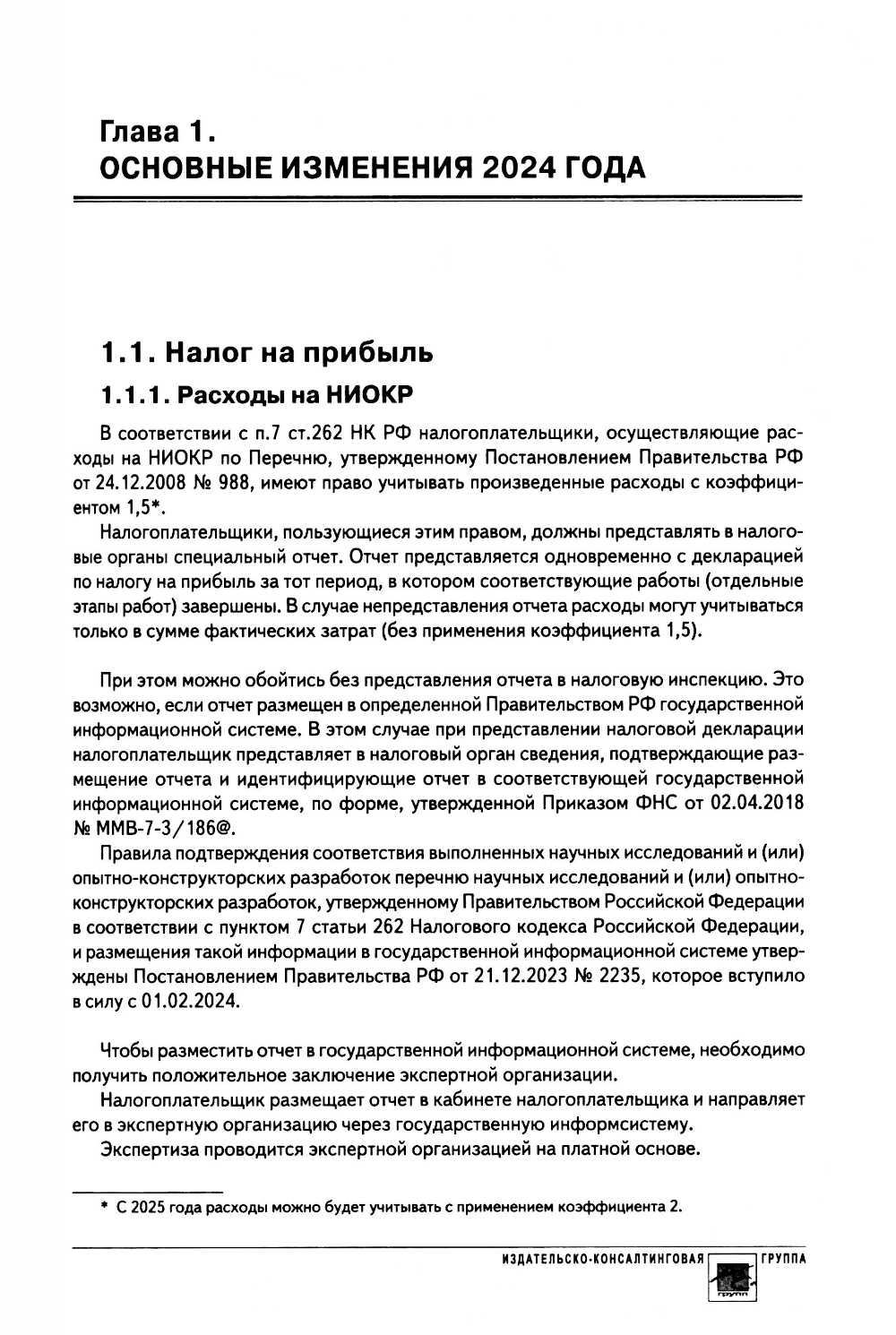 Глава 1.
ОСНОВНЫЕ ИЗМЕНЕНИЯ 2024 ГОДА

1.1. Налог на прибыль

1.1.1. Расходы на НИОКР

В соответствии с п.7 ст.262 НК РФ налогоплательщики, осуществляющие расходы на НИОКР по Перечню, утвержденному Постановлением Правительства РФ от 24.12.2008 № 988, имеют право учитывать произведенные расходы с коэффициентом 1,5*.

Налогоплательщики, пользующиеся этим правом, должны представлять в налоговые органы специальный отчет. Отчет представляется одновременно с декларацией по налогу на прибыль за тот период, в котором соответствующие работы (отдельные этапы работ) завершены. В случае непредставления отчета расходы могут учитываться только в сумме фактических затрат (без применения коэффициента 1,5).

При этом можно обойтись без представления отчета в налоговую инспекцию. Это возможно, если отчет размещен в определенной Правительством РФ государственной информационной системе. В этом случае при представлении налоговой декларации налогоплательщик представляет в налоговый орган сведения, подтверждающие размещение отчета и идентифицирующие отчет в соответствующей государственной информационной системе, по форме, утвержденной Приказом ФНС от 02.04.2018 № ММВ-7-3/186@.

Правила подтверждения соответствия выполненных научных исследований и (или) опытно-конструкторских разработок перечню научных исследований и (или) опытно-конструкторских разработок, утвержденному Правительством Российской Федерации в соответствии с пунктом 7 статьи 262 Налогового кодекса Российской Федерации, и размещения такой информации в государственной информационной системе утверждены Постановлением Правительства РФ от 21.12.2023 № 2235, которое вступило в силу с 01.02.2024.

Чтобы разместить отчет в государственной информационной системе, необходимо получить положительное заключение экспертной организации.

Налогоплательщик размещает отчет в кабинете налогоплательщика и направляет его в экспертную организацию через государственную информсистему.

Экспертиза проводится экспертной организацией на платной основе.

* С 2025 года расходы можно будет учитывать с применением коэффициента 2.

ИЗДАТЕЛЬСКО-КОНСАЛТИНГОВАЯ ГРУППА
групп